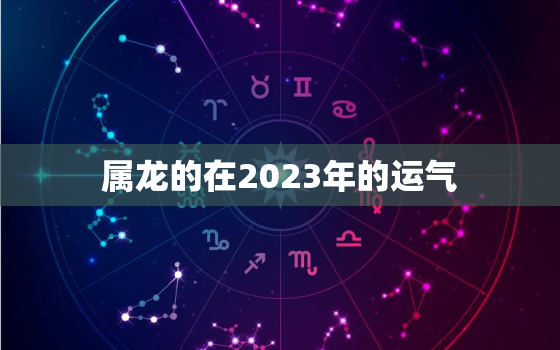 属龙的在2023年的运气